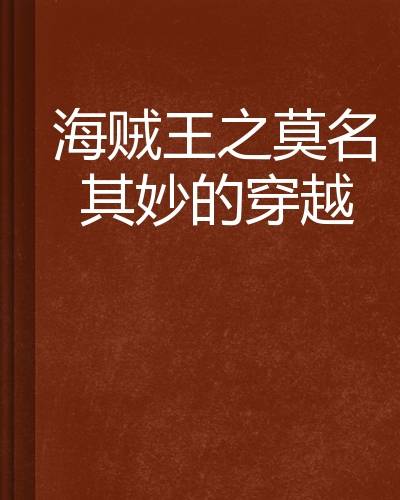 海贼王之莫名其妙的穿越